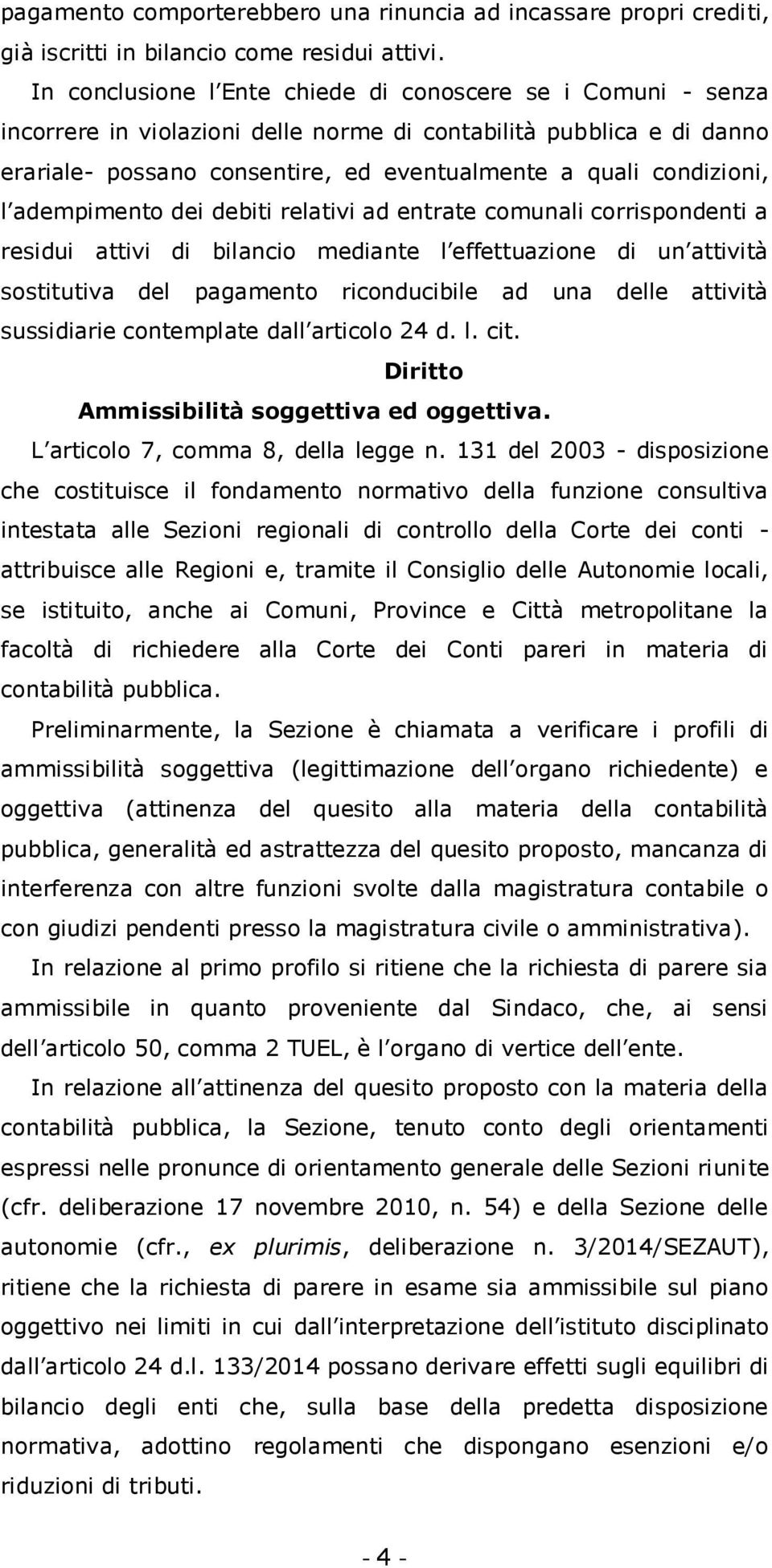 pagamento comporterebbero una rinuncia ad incassare propri crediti, già iscritti in bilancio come residui attivi.

In conclusione l Ente chiede di conoscere se i Comuni - senza incorrere in violazioni delle norme di contabilità pubblica e di danno erariale- possano consentire, ed eventualmente a quali condizioni, l adempimento dei debiti relativi ad entrate comunali corrispondenti a residui attivi di bilancio mediante l effettuazione di un attività sostitutiva del pagamento riconducibile ad una delle attività sussidiarie contemplate dall articolo 24 d. l. cit.

Diritto

Ammissibilità soggettiva ed oggettiva.

L articolo 7, comma 8, della legge n. 131 del 2003 - disposizione che costituisce il fondamento normativo della funzione consultiva intestata alle Sezioni regionali di controllo della Corte dei conti - attribuisce alle Regioni e, tramite il Consiglio delle Autonomie locali, se istituito, anche ai Comuni, Province e Città metropolitane la facoltà di richiedere alla Corte dei Conti pareri in materia di contabilità pubblica.

Preliminarmente, la Sezione è chiamata a verificare i profili di ammissibilità soggettiva (legittimazione dell organo richiedente) e oggettiva (attinenza del quesito alla materia della contabilità pubblica, generalità ed astrattezza del quesito proposto, mancanza di interferenza con altre funzioni svolte dalla magistratura contabile o con giudizi pendenti presso la magistratura civile o amministrativa).

In relazione al primo profilo si ritiene che la richiesta di parere sia ammissibile in quanto proveniente dal Sindaco, che, ai sensi dell articolo 50, comma 2 TUEL, è l organo di vertice dell ente.

In relazione all attinenza del quesito proposto con la materia della contabilità pubblica, la Sezione, tenuto conto degli orientamenti espressi nelle pronunce di orientamento generale delle Sezioni riunite (cfr. deliberazione 17 novembre 2010, n. 54) e della Sezione delle autonomie (cfr., ex plurimis, deliberazione n. 3/2014/SEZAUT), ritiene che la richiesta di parere in esame sia ammissibile sul piano oggettivo nei limiti in cui dall interpretazione dell istituto disciplinato dall articolo 24 d.l. 133/2014 possano derivare effetti sugli equilibri di bilancio degli enti che, sulla base della predetta disposizione normativa, adottino regolamenti che dispongano esenzioni e/o riduzioni di tributi.

- 4 -